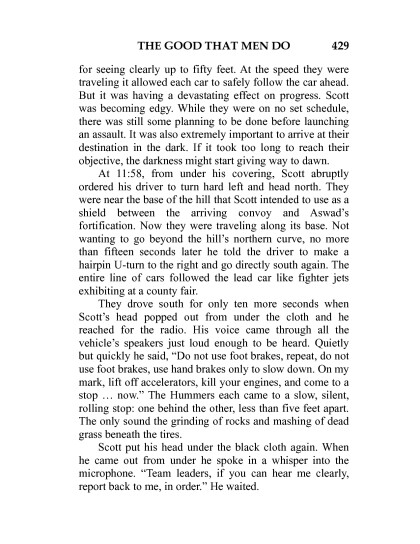 THE GOOD THAT MEN DO 429

for seeing clearly up to fifty feet. At the speed they were traveling it allowed each car to safely follow the car ahead. But it was having a devastating effect on progress. Scott was becoming edgy. While they were on no set schedule, there was still some planning to be done before launching an assault. It was also extremely important to arrive at their destination in the dark. If it took too long to reach their objective, the darkness might start giving way to dawn.

At 11:58, from under his covering, Scott abruptly ordered his driver to turn hard left and head north. They were near the base of the hill that Scott intended to use as a shield between the arriving convoy and Aswad's fortification. Now they were traveling along its base. Not wanting to go beyond the hill's northern curve, no more than fifteen seconds later he told the driver to make a hairpin U-turn to the right and go directly south again. The entire line of cars followed the lead car like fighter jets exhibiting at a county fair.

They drove south for only ten more seconds when Scott's head popped out from under the cloth and he reached for the radio. His voice came through all the vehicle's speakers just loud enough to be heard. Quietly but quickly he said, "Do not use foot brakes, repeat, do not use foot brakes, use hand brakes only to slow down. On my mark, lift off accelerators, kill your engines, and come to a stop … now." The Hummers each came to a slow, silent, rolling stop: one behind the other, less than five feet apart. The only sound the grinding of rocks and mashing of dead grass beneath the tires.

Scott put his head under the black cloth again. When he came out from under he spoke in a whisper into the microphone. "Team leaders, if you can hear me clearly, report back to me, in order." He waited.